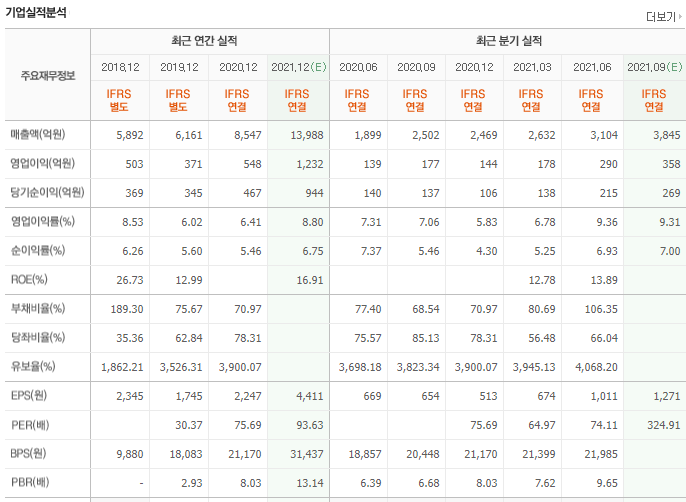 기업실적분석

더보기

| 주요재무정보 | 최근 연간 실적 | | | | 최근 분기 실적 | | | | | |
|---|---|---|---|---|---|---|---|---|---|---|
| | 2018.12 | 2019.12 | 2020.12 | 2021.12(E) | 2020.06 | 2020.09 | 2020.12 | 2021.03 | 2021.06 | 2021.09(E) |
| | IFRS 별도 | IFRS 별도 | IFRS 연결 | IFRS 연결 | IFRS 연결 | IFRS 연결 | IFRS 연결 | IFRS 연결 | IFRS 연결 | IFRS 연결 |
| 매출액(억원) | 5,892 | 6,161 | 8,547 | 13,988 | 1,899 | 2,502 | 2,469 | 2,632 | 3,104 | 3,845 |
| 영업이익(억원) | 503 | 371 | 548 | 1,232 | 139 | 177 | 144 | 178 | 290 | 358 |
| 당기순이익(억원) | 369 | 345 | 467 | 944 | 140 | 137 | 106 | 138 | 215 | 269 |
| 영업이익률(%) | 8.53 | 6.02 | 6.41 | 8.80 | 7.31 | 7.06 | 5.83 | 6.78 | 9.36 | 9.31 |
| 순이익률(%) | 6.26 | 5.60 | 5.46 | 6.75 | 7.37 | 5.46 | 4.30 | 5.25 | 6.93 | 7.00 |
| ROE(%) | 26.73 | 12.99 | | 16.91 | | | | 12.78 | 13.89 | |
| 부채비율(%) | 189.30 | 75.67 | 70.97 | | 77.40 | 68.54 | 70.97 | 80.69 | 106.35 | |
| 당좌비율(%) | 35.36 | 62.84 | 78.31 | | 75.57 | 85.13 | 78.31 | 56.48 | 66.04 | |
| 유보율(%) | 1,862.21 | 3,526.31 | 3,900.07 | | 3,698.18 | 3,823.34 | 3,900.07 | 3,945.13 | 4,068.20 | |
| EPS(원) | 2,345 | 1,745 | 2,247 | 4,411 | 669 | 654 | 513 | 674 | 1,011 | 1,271 |
| PER(배) | | 30.37 | 75.69 | 93.63 | | | 75.69 | 64.97 | 74.11 | 324.91 |
| BPS(원) | 9,880 | 18,083 | 21,170 | 31,437 | 18,857 | 20,448 | 21,170 | 21,399 | 21,985 | |
| PBR(배) | - | 2.93 | 8.03 | 13.14 | 6.39 | 6.68 | 8.03 | 7.62 | 9.65 | |